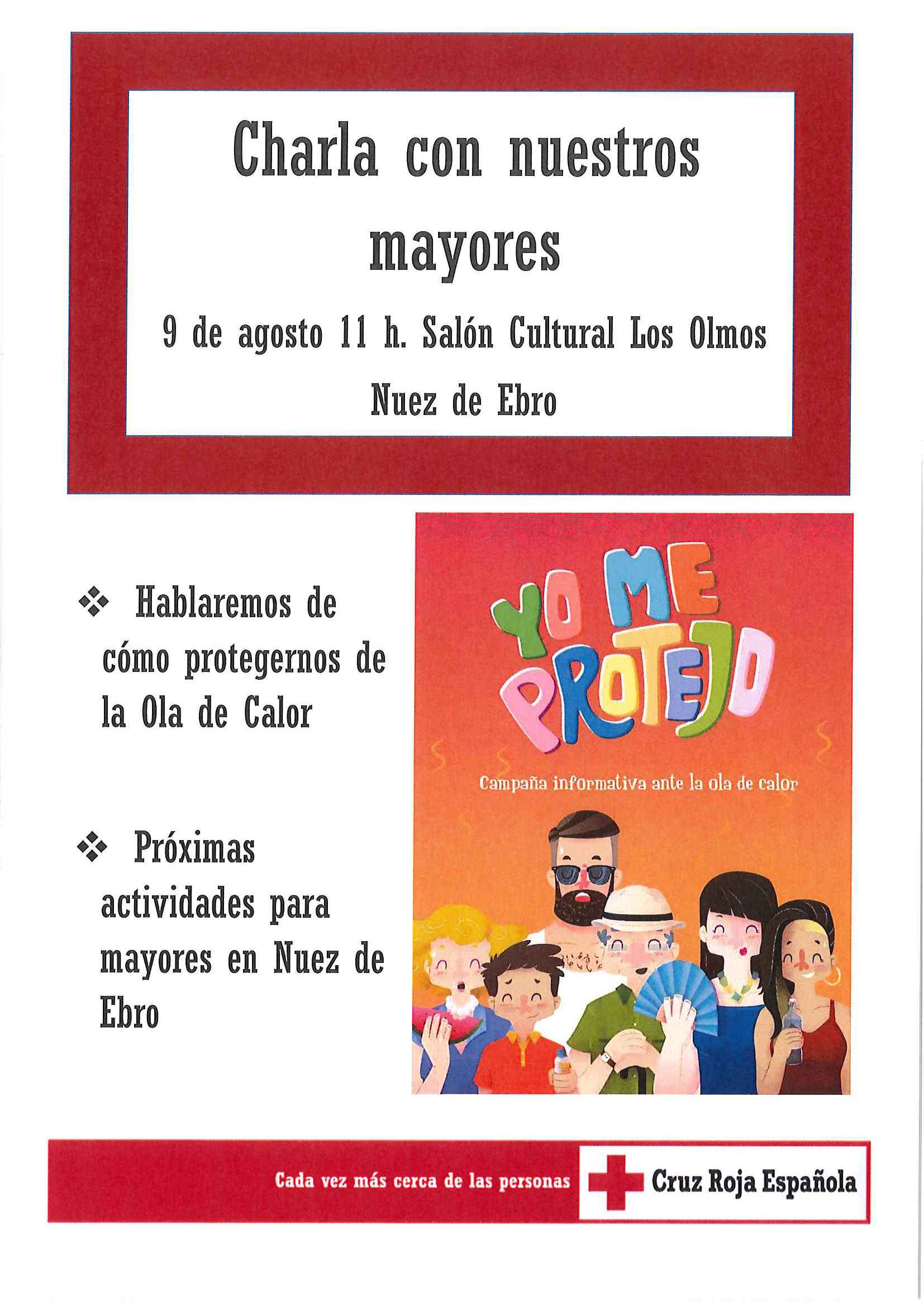 Charla con nuestros mayores

9 de agosto 11 h. Salón Cultural Los Olmos

Nuez de Ebro

❖ Hablaremos de cómo protegernos de la Ola de Calor

❖ Próximas actividades para mayores en Nuez de Ebro

YO ME PROTEJO

Campaña informativa ante la ola de calor

Cada vez más cerca de las personas

Cruz Roja Española